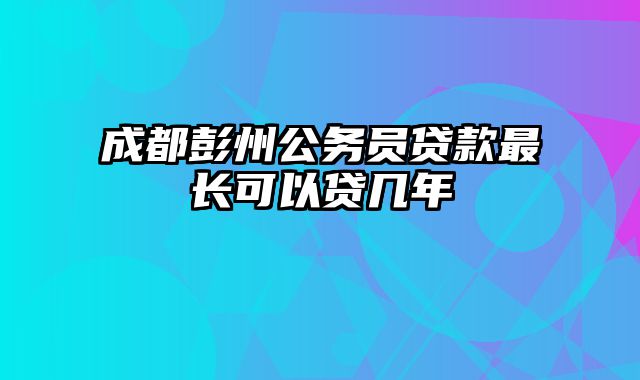 成都彭州公务员贷款最长可以贷几年